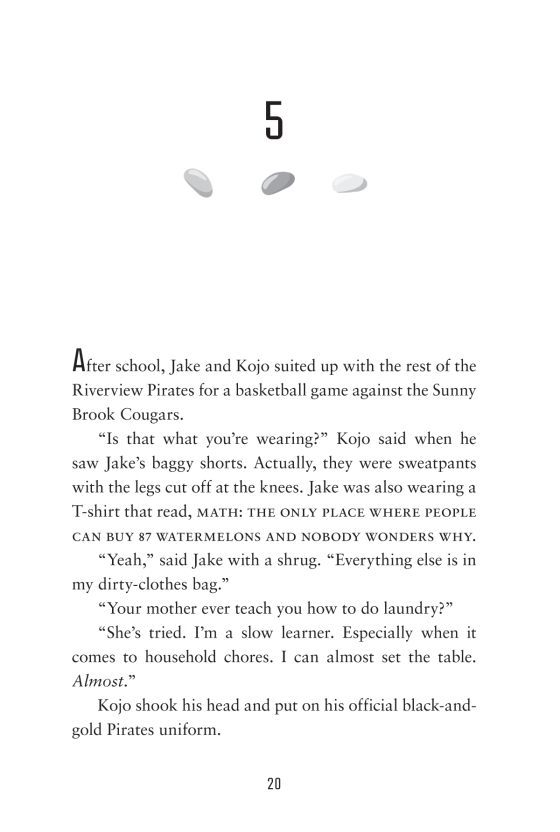 5

After school, Jake and Kojo suited up with the rest of the Riverview Pirates for a basketball game against the Sunny Brook Cougars.

“Is that what you’re wearing?” Kojo said when he saw Jake’s baggy shorts. Actually, they were sweatpants with the legs cut off at the knees. Jake was also wearing a T-shirt that read, MATH: THE ONLY PLACE WHERE PEOPLE CAN BUY 87 WATERMELONS AND NOBODY WONDERS WHY.

“Yeah,” said Jake with a shrug. “Everything else is in my dirty-clothes bag.”

“Your mother ever teach you how to do laundry?”

“She’s tried. I’m a slow learner. Especially when it comes to household chores. I can almost set the table. Almost.”

Kojo shook his head and put on his official black-and-gold Pirates uniform.

20